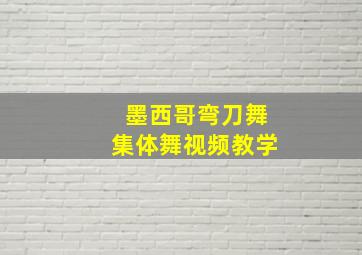 墨西哥弯刀舞
集体舞视频教学